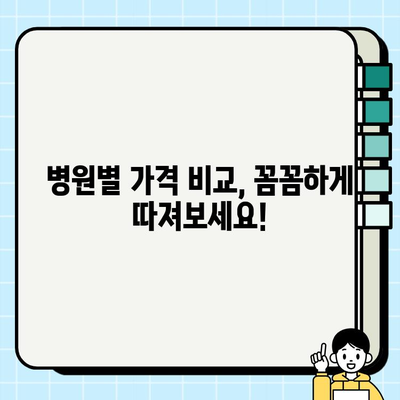 병원별 가격 비교, 꼼꼼하게 따져보세요!